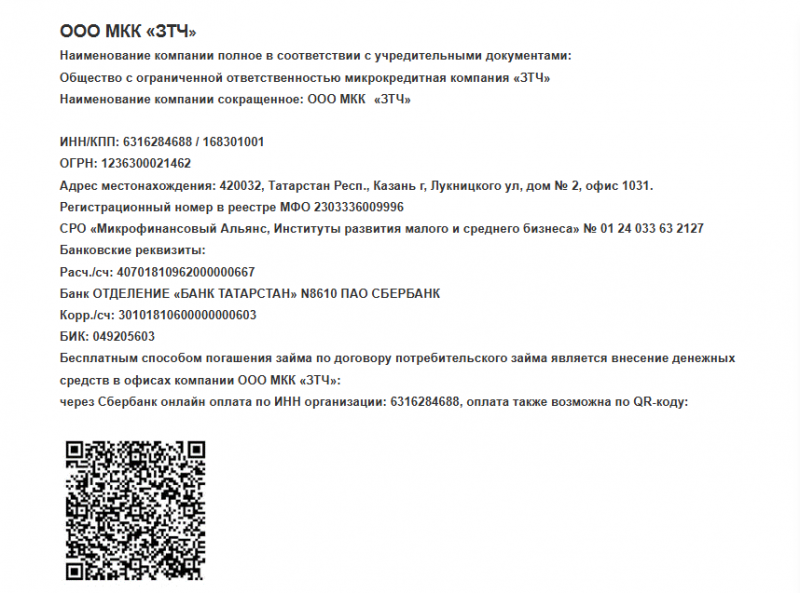 ООО МКК «ЗТЧ»

Наименование компании полное в соответствии с учредительными документами:
Общество с ограниченной ответственностью микрокредитная компания «ЗТЧ»
Наименование компании сокращенное: ООО МКК «ЗТЧ»

ИНН/КПП: 6316284688 / 168301001
ОГРН: 1236300021462
Адрес местонахождения: 420032, Татарстан Респ., Казань г, Лукницкого ул, дом № 2, офис 1031.
Регистрационный номер в реестре МФО 2303336009996
СРО «Микрофинансовый Альянс, Институты развития малого и среднего бизнеса» № 01 24 033 63 2127
Банковские реквизиты:
Расч./сч: 40701810962000000667
Банк ОТДЕЛЕНИЕ «БАНК ТАТАРСТАН» N8610 ПАО СБЕРБАНК
Корр./сч: 30101810600000000603
БИК: 049205603
Бесплатным способом погашения займа по договору потребительского займа является внесение денежных средств в офисах компании ООО МКК «ЗТЧ»:
через Сбербанк онлайн оплата по ИНН организации: 6316284688, оплата также возможна по QR-коду: